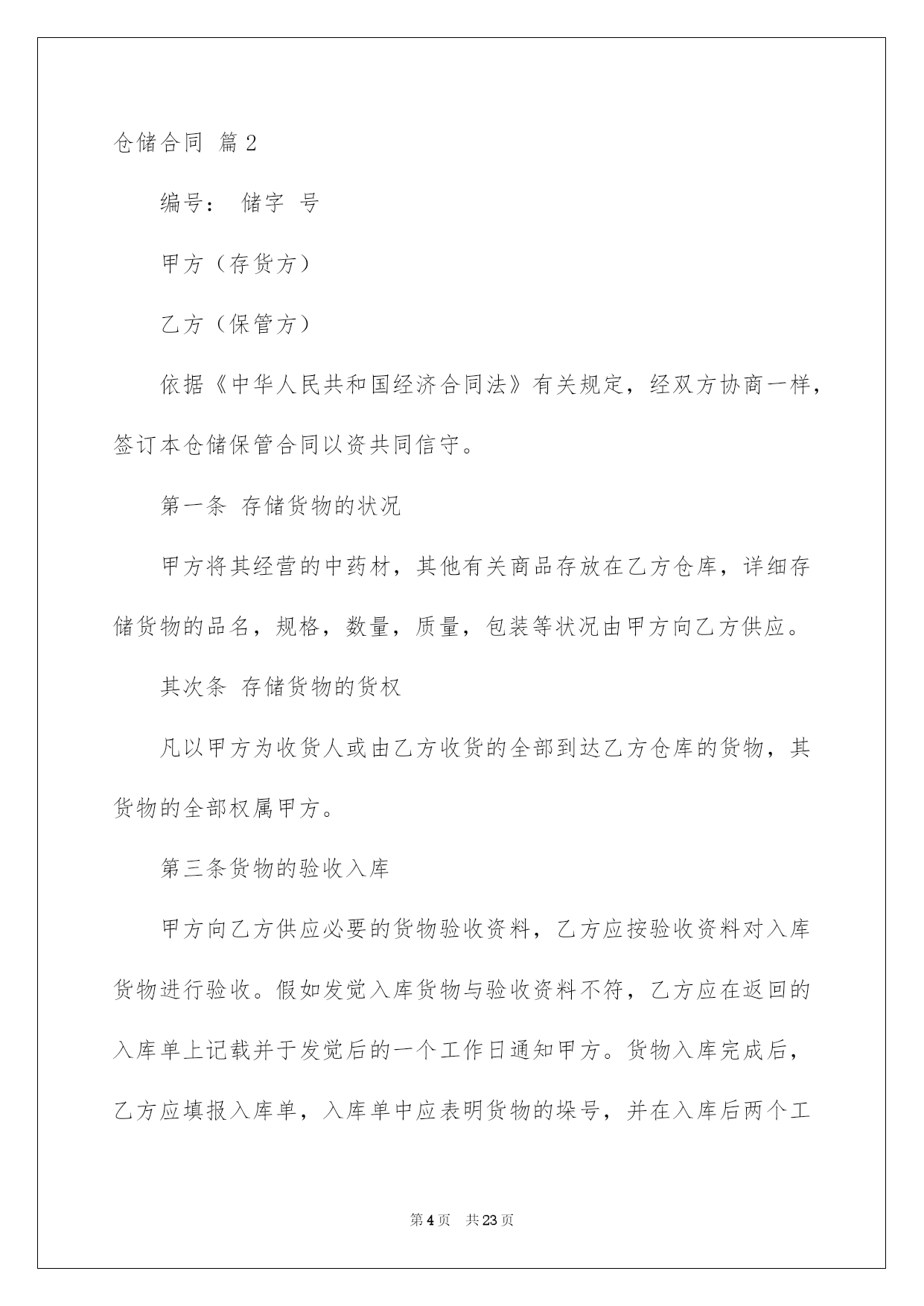 仓储合同 篇2

编号： 储字 号

甲方（存货方）

乙方（保管方）

依据《中华人民共和国经济合同法》有关规定，经双方协商一样，签订本仓储保管合同以资共同信守。

第一条 存储货物的状况

甲方将其经营的中药材，其他有关商品存放在乙方仓库，详细存储货物的品名，规格，数量，质量，包装等状况由甲方向乙方供应。

其次条 存储货物的货权

凡以甲方为收货人或由乙方收货的全部到达乙方仓库的货物，其货物的全部权属甲方。

第三条货物的验收入库

甲方向乙方供应必要的货物验收资料，乙方应按验收资料对入库货物进行验收。假如发觉入库货物与验收资料不符，乙方应在返回的入库单上记载并于发觉后的一个工作日通知甲方。货物入库完成后，乙方应填报入库单，入库单中应表明货物的垛号，并在入库后两个工

第4页 共23页